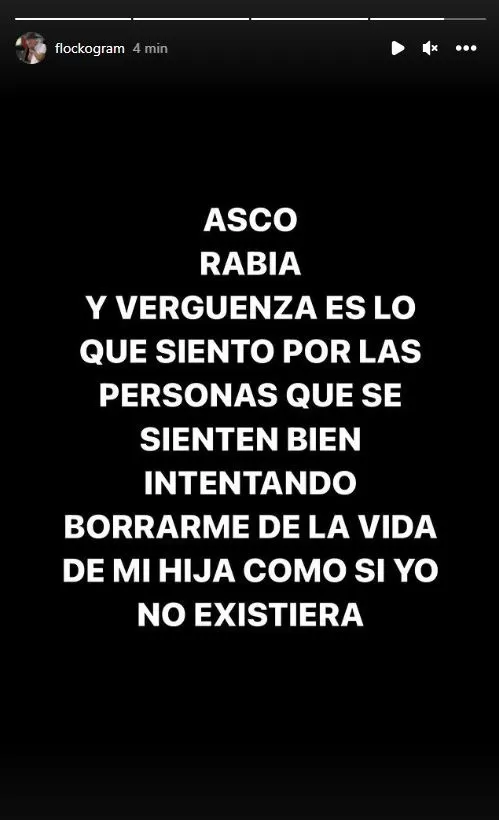 flockogram 4 min

ASCO
RABIA
Y VERGUENZA ES LO QUE SIENTO POR LAS PERSONAS QUE SE SIENTEN BIEN INTENTANDO BORRARME DE LA VIDA DE MI HIJA COMO SI YO NO EXISTIERA